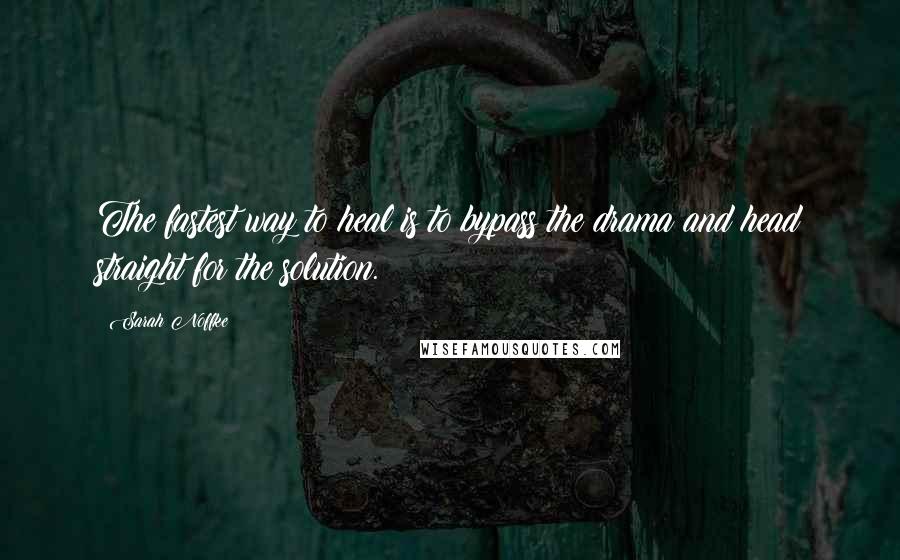 The fastest way to heal is to bypass the drama and head straight for the solution.

Sarah Noffke

WISEFAMOUSQUOTES.COM